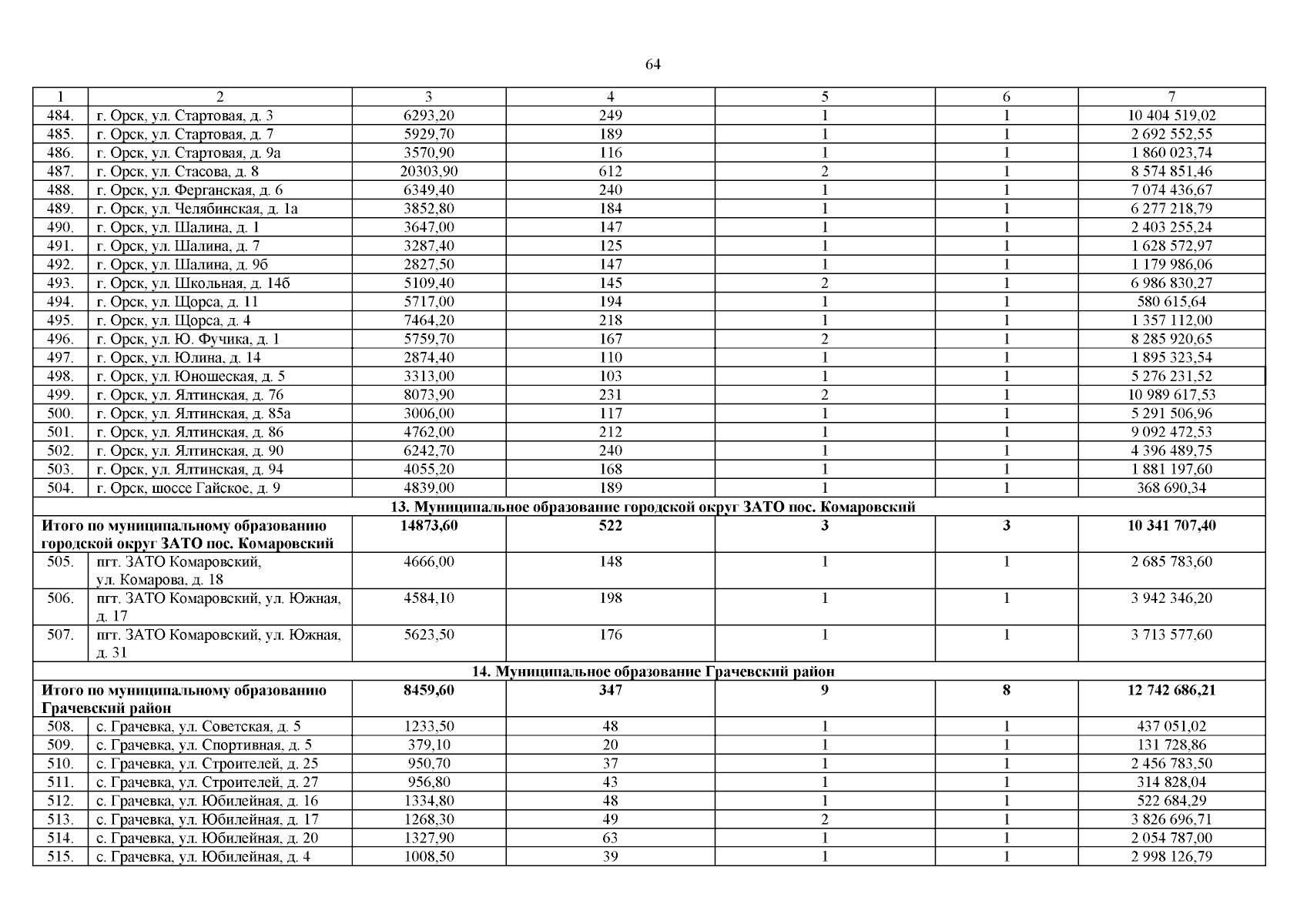 64

| 1 | 2 | 3 | 4 | 5 | 6 | 7 |
|---|---|---|---|---|---|---|
| 484. | г. Орск, ул. Стартовая, д. 3 | 6293,20 | 249 | 1 | 1 | 10 404 519,02 |
| 485. | г. Орск, ул. Стартовая, д. 7 | 5929,70 | 189 | 1 | 1 | 2 692 552,55 |
| 486. | г. Орск, ул. Стартовая, д. 9а | 3570,90 | 116 | 1 | 1 | 1 860 023,74 |
| 487. | г. Орск, ул. Стасова, д. 8 | 20303,90 | 612 | 2 | 1 | 8 574 851,46 |
| 488. | г. Орск, ул. Ферганская, д. 6 | 6349,40 | 240 | 1 | 1 | 7 074 436,67 |
| 489. | г. Орск, ул. Челябинская, д. 1а | 3852,80 | 184 | 1 | 1 | 6 277 218,79 |
| 490. | г. Орск, ул. Шалина, д. 1 | 3647,00 | 147 | 1 | 1 | 2 403 255,24 |
| 491. | г. Орск, ул. Шалина, д. 7 | 3287,40 | 125 | 1 | 1 | 1 628 572,97 |
| 492. | г. Орск, ул. Шалина, д. 9б | 2827,50 | 147 | 1 | 1 | 1 179 986,06 |
| 493. | г. Орск, ул. Школьная, д. 14б | 5109,40 | 145 | 2 | 1 | 6 986 830,27 |
| 494. | г. Орск, ул. Щорса, д. 11 | 5717,00 | 194 | 1 | 1 | 580 615,64 |
| 495. | г. Орск, ул. Щорса, д. 4 | 7464,20 | 218 | 1 | 1 | 1 357 112,00 |
| 496. | г. Орск, ул. Ю. Фучика, д. 1 | 5759,70 | 167 | 2 | 1 | 8 285 920,65 |
| 497. | г. Орск, ул. Юлина, д. 14 | 2874,40 | 110 | 1 | 1 | 1 895 323,54 |
| 498. | г. Орск, ул. Юношеская, д. 5 | 3313,00 | 103 | 1 | 1 | 5 276 231,52 |
| 499. | г. Орск, ул. Ялтинская, д. 76 | 8073,90 | 231 | 2 | 1 | 10 989 617,53 |
| 500. | г. Орск, ул. Ялтинская, д. 85а | 3006,00 | 117 | 1 | 1 | 5 291 506,96 |
| 501. | г. Орск, ул. Ялтинская, д. 86 | 4762,00 | 212 | 1 | 1 | 9 092 472,53 |
| 502. | г. Орск, ул. Ялтинская, д. 90 | 6242,70 | 240 | 1 | 1 | 4 396 489,75 |
| 503. | г. Орск, ул. Ялтинская, д. 94 | 4055,20 | 168 | 1 | 1 | 1 881 197,60 |
| 504. | г. Орск, шоссе Гайское, д. 9 | 4839,00 | 189 | 1 | 1 | 368 690,34 |
| 13. Муниципальное образование городской округ ЗАТО пос. Комаровский | | | | | | |
| Итого по муниципальному образованию городской округ ЗАТО пос. Комаровский | | 14873,60 | 522 | 3 | 3 | 10 341 707,40 |
| 505. | пгт. ЗАТО Комаровский, ул. Комарова, д. 18 | 4666,00 | 148 | 1 | 1 | 2 685 783,60 |
| 506. | пгт. ЗАТО Комаровский, ул. Южная, д. 17 | 4584,10 | 198 | 1 | 1 | 3 942 346,20 |
| 507. | пгт. ЗАТО Комаровский, ул. Южная, д. 31 | 5623,50 | 176 | 1 | 1 | 3 713 577,60 |
| 14. Муниципальное образование Грачевский район | | | | | | |
| Итого по муниципальному образованию Грачевский район | | 8459,60 | 347 | 9 | 8 | 12 742 686,21 |
| 508. | с. Грачевка, ул. Советская, д. 5 | 1233,50 | 48 | 1 | 1 | 437 051,02 |
| 509. | с. Грачевка, ул. Спортивная, д. 5 | 379,10 | 20 | 1 | 1 | 131 728,86 |
| 510. | с. Грачевка, ул. Строителей, д. 25 | 950,70 | 37 | 1 | 1 | 2 456 783,50 |
| 511. | с. Грачевка, ул. Строителей, д. 27 | 956,80 | 43 | 1 | 1 | 314 828,04 |
| 512. | с. Грачевка, ул. Юбилейная, д. 16 | 1334,80 | 48 | 1 | 1 | 522 684,29 |
| 513. | с. Грачевка, ул. Юбилейная, д. 17 | 1268,30 | 49 | 2 | 1 | 3 826 696,71 |
| 514. | с. Грачевка, ул. Юбилейная, д. 20 | 1327,90 | 63 | 1 | 1 | 2 054 787,00 |
| 515. | с. Грачевка, ул. Юбилейная, д. 4 | 1008,50 | 39 | 1 | 1 | 2 998 126,79 |